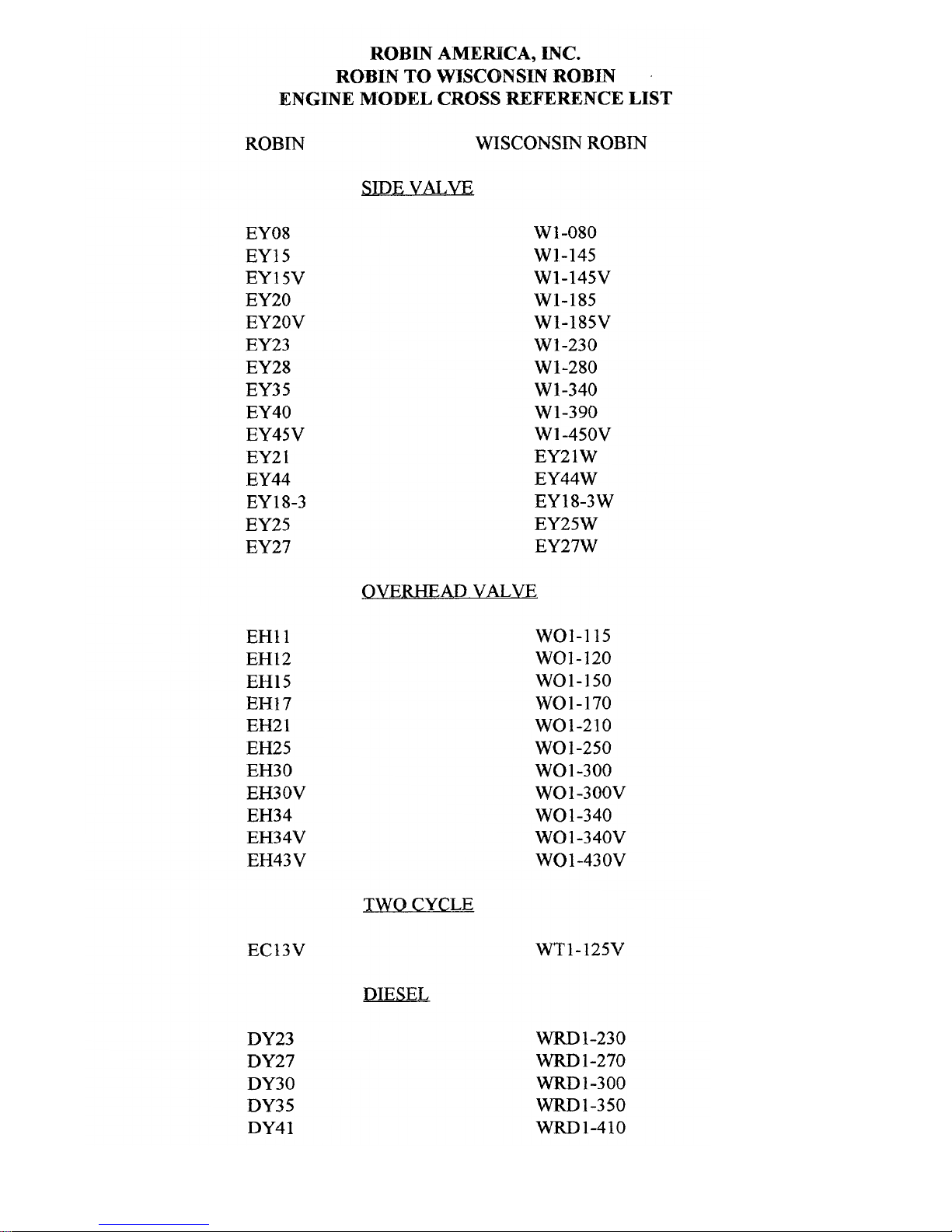 ROBIN AMERICA, INC.
ROBIN TO WISCONSIN ROBIN
ENGINE MODEL CROSS REFERENCE LIST

| ROBIN | WISCONSIN ROBIN |
|---|---|
| SIDE VALVE | |
| EY08 | W1-080 |
| EY15 | W1-145 |
| EY15V | W1-145V |
| EY20 | W1-185 |
| EY20V | W1-185V |
| EY23 | W1-230 |
| EY28 | W1-280 |
| EY35 | W1-340 |
| EY40 | W1-390 |
| EY45V | W1-450V |
| EY21 | EY21W |
| EY44 | EY44W |
| EY18-3 | EY18-3W |
| EY25 | EY25W |
| EY27 | EY27W |
| OVERHEAD VALVE | |
| EH11 | WO1-115 |
| EH12 | WO1-120 |
| EH15 | WO1-150 |
| EH17 | WO1-170 |
| EH21 | WO1-210 |
| EH25 | WO1-250 |
| EH30 | WO1-300 |
| EH30V | WO1-300V |
| EH34 | WO1-340 |
| EH34V | WO1-340V |
| EH43V | WO1-430V |
| TWO CYCLE | |
| EC13V | WT1-125V |
| DIESEL | |
| DY23 | WRD1-230 |
| DY27 | WRD1-270 |
| DY30 | WRD1-300 |
| DY35 | WRD1-350 |
| DY41 | WRD1-410 |